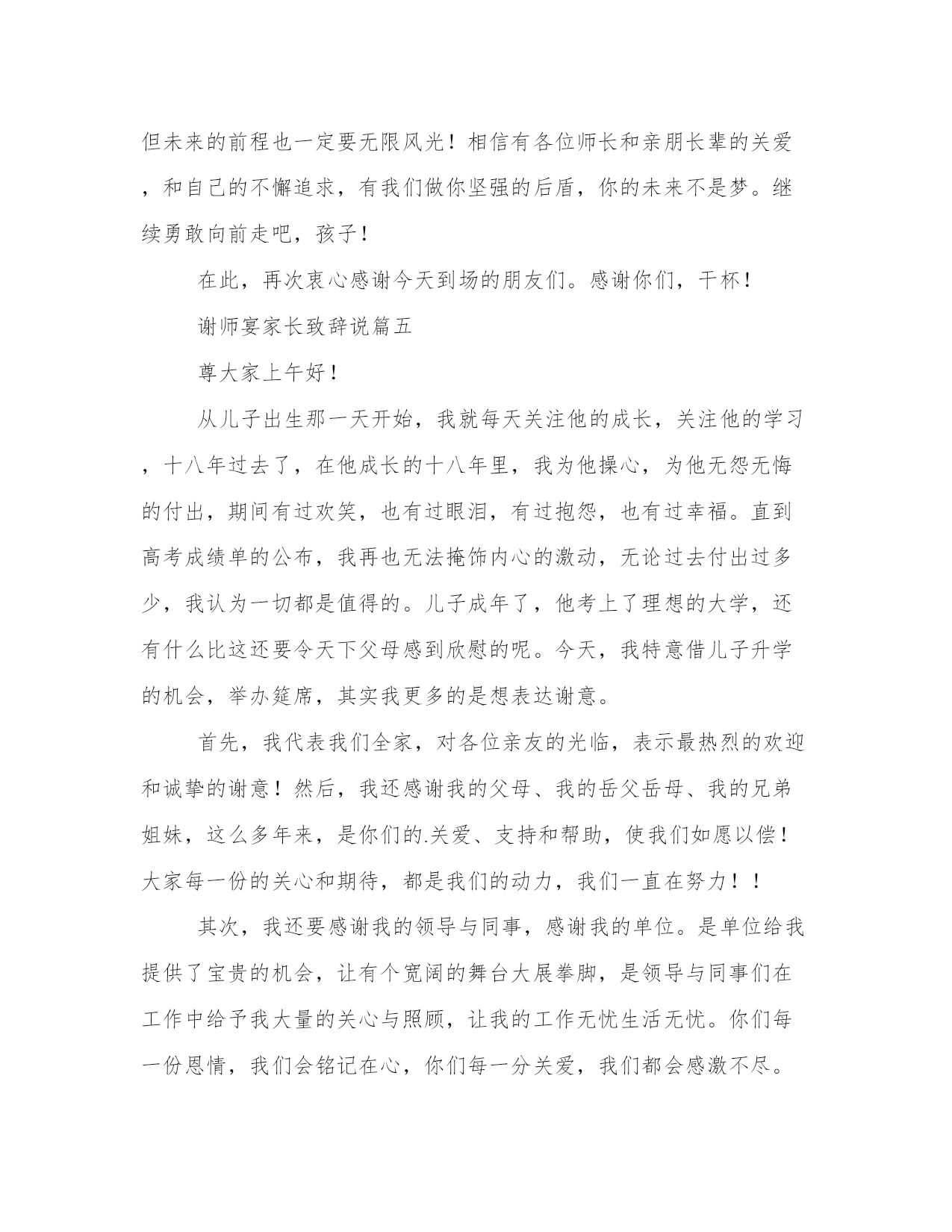 但未来的前程也一定要无限风光！相信有各位师长和亲朋长辈的关爱，和自己的不懈追求，有我们做你坚强的后盾，你的未来不是梦。继续勇敢向前走吧，孩子！

在此，再次衷心感谢今天到场的朋友们。感谢你们，干杯！

谢师宴家长致辞说篇五

尊大家上午好！

从儿子出生那一天开始，我就每天关注他的成长，关注他的学习，十八年过去了，在他成长的十八年里，我为他操心，为他无怨无悔的付出，期间有过欢笑，也有过眼泪，有过抱怨，也有过幸福。直到高考成绩单的公布，我再也无法掩饰内心的激动，无论过去付出过多少，我认为一切都是值得的。儿子成年了，他考上了理想的大学，还有什么比这还要令天下父母感到欣慰的呢。今天，我特意借儿子升学的机会，举办筵席，其实我更多的是想表达谢意。

首先，我代表我们全家，对各位亲友的光临，表示最热烈的欢迎和诚挚的谢意！然后，我还感谢我的父母、我的岳父岳母、我的兄弟姐妹，这么多年来，是你们的.关爱、支持和帮助，使我们如愿以偿！大家每一份的关心和期待，都是我们的动力，我们一直在努力！！

其次，我还要感谢我的领导与同事，感谢我的单位。是单位给我提供了宝贵的机会，让有个宽阔的舞台大展拳脚，是领导与同事们在工作中给予我大量的关心与照顾，让我的工作无忧生活无忧。你们每一份恩情，我们会铭记在心，你们每一分关爱，我们都会感激不尽。